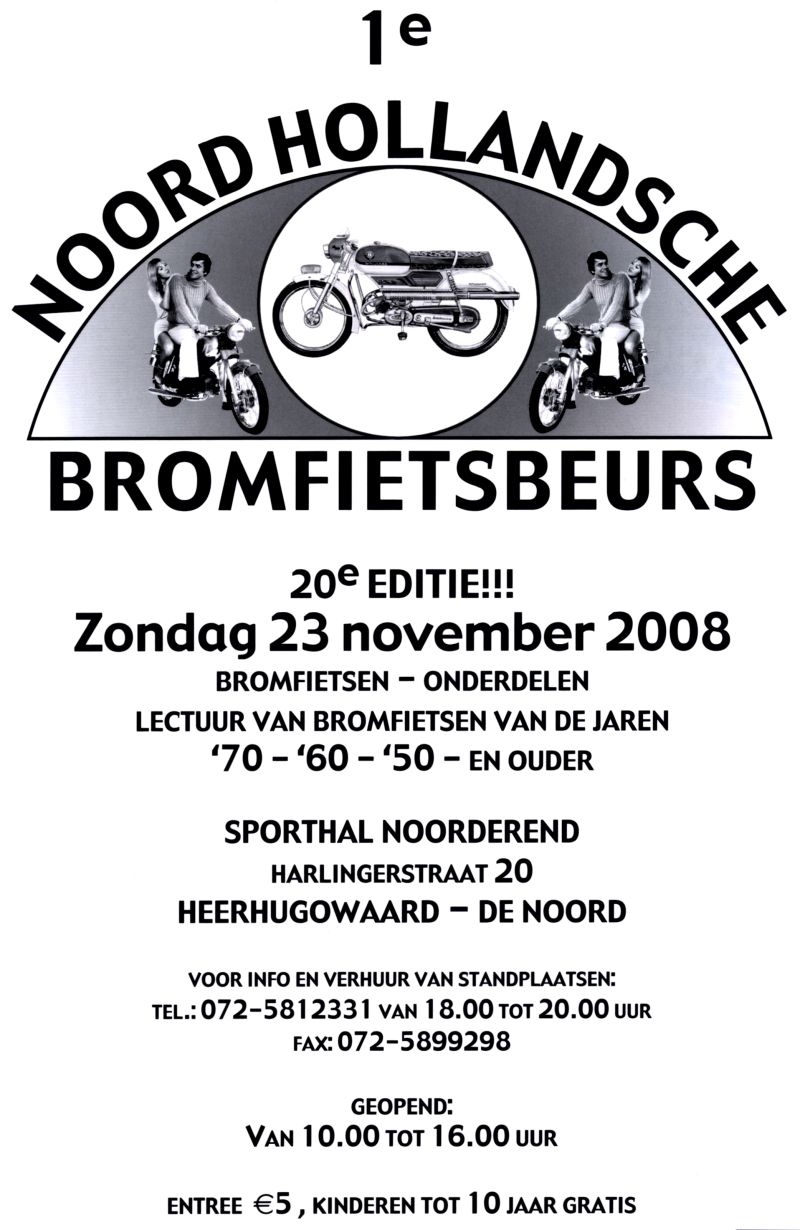 1e

NOORD HOLLANDSCHE

BROMFIETSBEURS

20e EDITIE!!!
Zondag 23 november 2008
BROMFIETSEN – ONDERDELEN
LECTUUR VAN BROMFIETSEN VAN DE JAREN
'70 – '60 – '50 – EN OUDER

SPORTHAL NOORDEREND
HARLINGERSTRAAT 20
HEERHUGOWAARD – DE NOORD

VOOR INFO EN VERHUUR VAN STANDPLAATSEN:
TEL.: 072-5812331 VAN 18.00 TOT 20.00 UUR
FAX: 072-5899298

GEOPEND:
VAN 10.00 TOT 16.00 UUR

ENTREE €5 , KINDEREN TOT 10 JAAR GRATIS